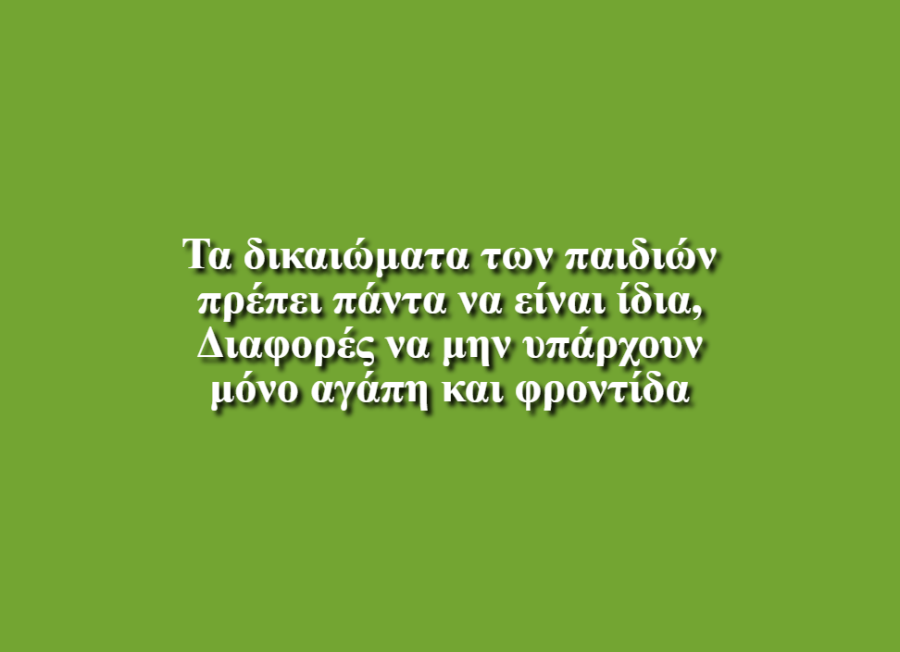 Τα δικαιώματα των παιδιών
πρέπει πάντα να είναι ίδια,
Διαφορές να μην υπάρχουν
μόνο αγάπη και φροντίδα